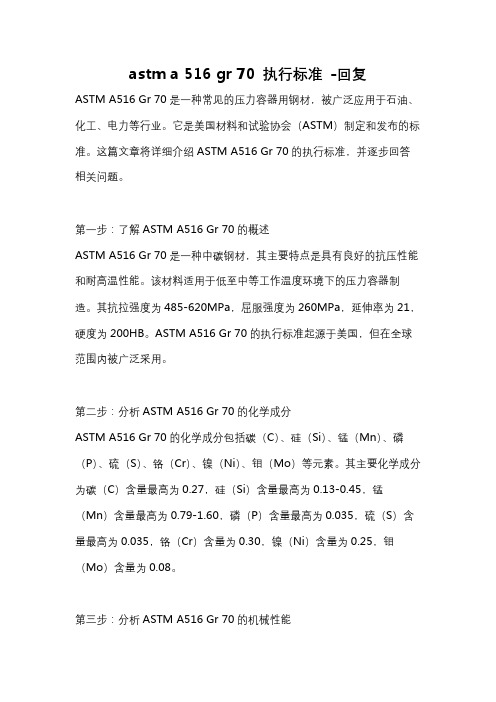 astm a 516 gr 70 执行标准 -回复

ASTM A516 Gr 70 是一种常见的压力容器用钢材，被广泛应用于石油、化工、电力等行业。它是美国材料和试验协会（ASTM）制定和发布的标准。这篇文章将详细介绍 ASTM A516 Gr 70 的执行标准，并逐步回答相关问题。

第一步：了解 ASTM A516 Gr 70 的概述

ASTM A516 Gr 70 是一种中碳钢材，其主要特点是具有良好的抗压性能和耐高温性能。该材料适用于低至中等工作温度环境下的压力容器制造。其抗拉强度为 485-620MPa，屈服强度为 260MPa，延伸率为 21，硬度为 200HB。ASTM A516 Gr 70 的执行标准起源于美国，但在全球范围内被广泛采用。

第二步：分析 ASTM A516 Gr 70 的化学成分

ASTM A516 Gr 70 的化学成分包括碳（C）、硅（Si）、锰（Mn）、磷（P）、硫（S）、铬（Cr）、镍（Ni）、钼（Mo）等元素。其主要化学成分为碳（C）含量最高为 0.27，硅（Si）含量最高为 0.13-0.45，锰（Mn）含量最高为 0.79-1.60，磷（P）含量最高为 0.035，硫（S）含量最高为 0.035，铬（Cr）含量为 0.30，镍（Ni）含量为 0.25，钼（Mo）含量为 0.08。

第三步：分析 ASTM A516 Gr 70 的机械性能